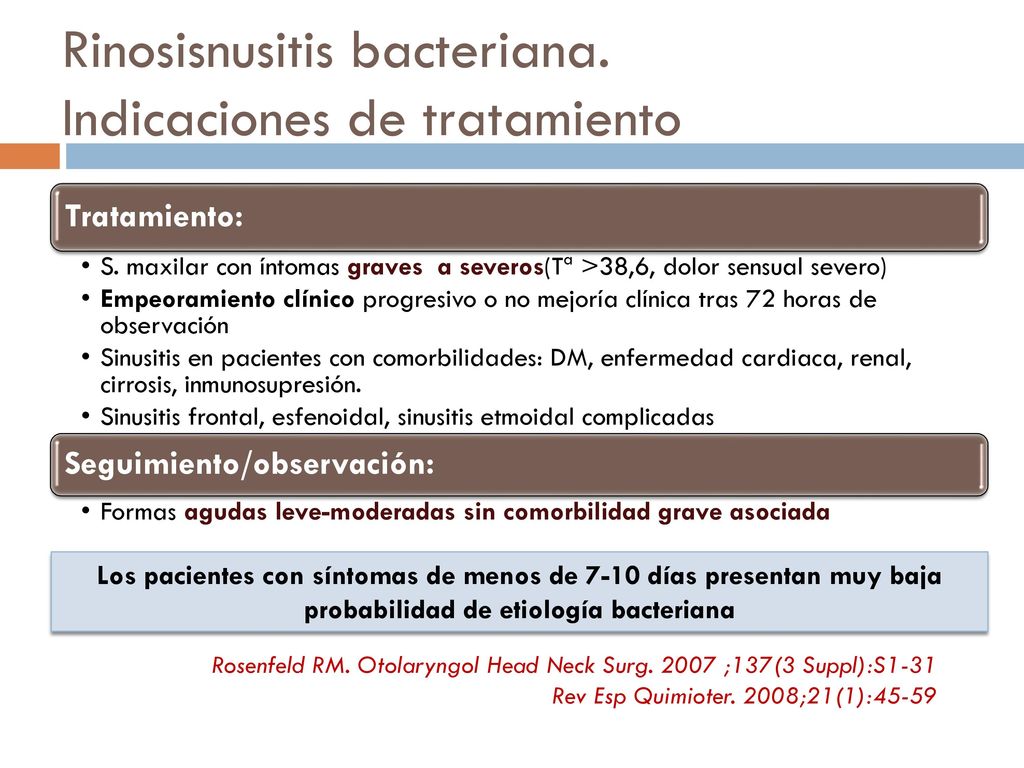 Rinosisnusitis bacteriana. Indicaciones de tratamiento

Tratamiento:

• S. maxilar con íntomas graves a severos(Tª >38,6, dolor sensual severo)
• Empeoramiento clínico progresivo o no mejoría clínica tras 72 horas de observación
• Sinusitis en pacientes con comorbilidades: DM, enfermedad cardiaca, renal, cirrosis, inmunosupresión.
• Sinusitis frontal, esfenoidal, sinusitis etmoidal complicadas

Seguimiento/observación:

• Formas agudas leve-moderadas sin comorbilidad grave asociada

Los pacientes con síntomas de menos de 7-10 días presentan muy baja probabilidad de etiología bacteriana

Rosenfeld RM. Otolaryngol Head Neck Surg. 2007 ;137(3 Suppl):S1-31
Rev Esp Quimioter. 2008;21(1):45-59